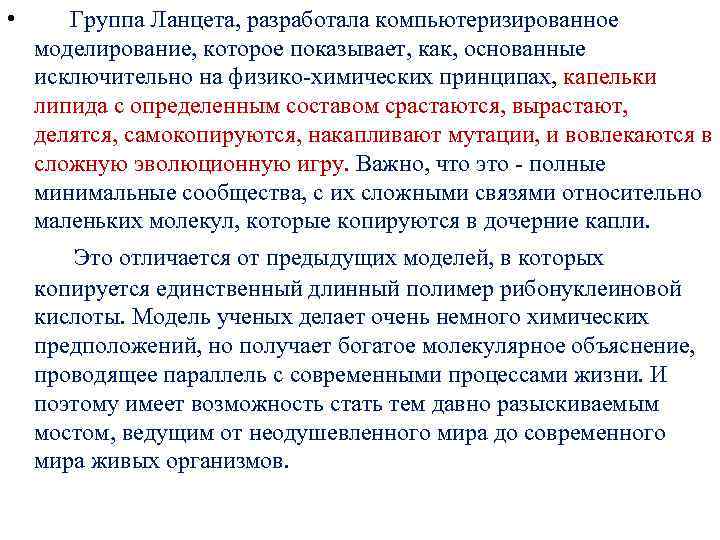 • Группа Ланцета, разработала компьютеризированное моделирование, которое показывает, как, основанные исключительно на физико-химических принципах, капельки липида с определенным составом срастаются, вырастают, делятся, самокопируются, накапливают мутации, и вовлекаются в сложную эволюционную игру. Важно, что это - полные минимальные сообщества, с их сложными связями относительно маленьких молекул, которые копируются в дочерние капли.

Это отличается от предыдущих моделей, в которых копируется единственный длинный полимер рибонуклеиновой кислоты. Модель ученых делает очень немного химических предположений, но получает богатое молекулярное объяснение, проводящее параллель с современными процессами жизни. И поэтому имеет возможность стать тем давно разыскиваемым мостом, ведущим от неодушевленного мира до современного мира живых организмов.